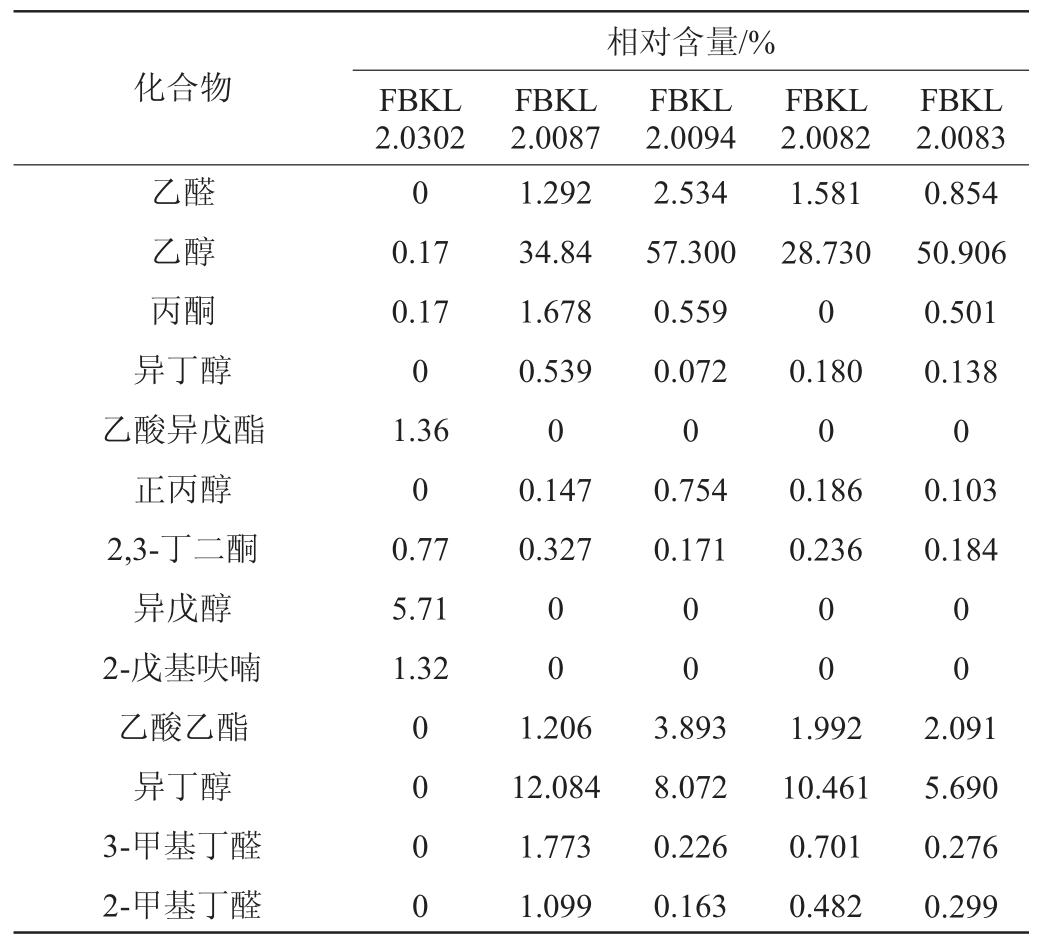 | 化合物 | 相对含量/% | | | | |
|---|---|---|---|---|---|
| | FBKL 2.0302 | FBKL 2.0087 | FBKL 2.0094 | FBKL 2.0082 | FBKL 2.0083 |
| 乙醛 | 0 | 1.292 | 2.534 | 1.581 | 0.854 |
| 乙醇 | 0.17 | 34.84 | 57.300 | 28.730 | 50.906 |
| 丙酮 | 0.17 | 1.678 | 0.559 | 0 | 0.501 |
| 异丁醇 | 0 | 0.539 | 0.072 | 0.180 | 0.138 |
| 乙酸异戊酯 | 1.36 | 0 | 0 | 0 | 0 |
| 正丙醇 | 0 | 0.147 | 0.754 | 0.186 | 0.103 |
| 2,3-丁二酮 | 0.77 | 0.327 | 0.171 | 0.236 | 0.184 |
| 异戊醇 | 5.71 | 0 | 0 | 0 | 0 |
| 2-戊基呋喃 | 1.32 | 0 | 0 | 0 | 0 |
| 乙酸乙酯 | 0 | 1.206 | 3.893 | 1.992 | 2.091 |
| 异丁醇 | 0 | 12.084 | 8.072 | 10.461 | 5.690 |
| 3-甲基丁醛 | 0 | 1.773 | 0.226 | 0.701 | 0.276 |
| 2-甲基丁醛 | 0 | 1.099 | 0.163 | 0.482 | 0.299 |